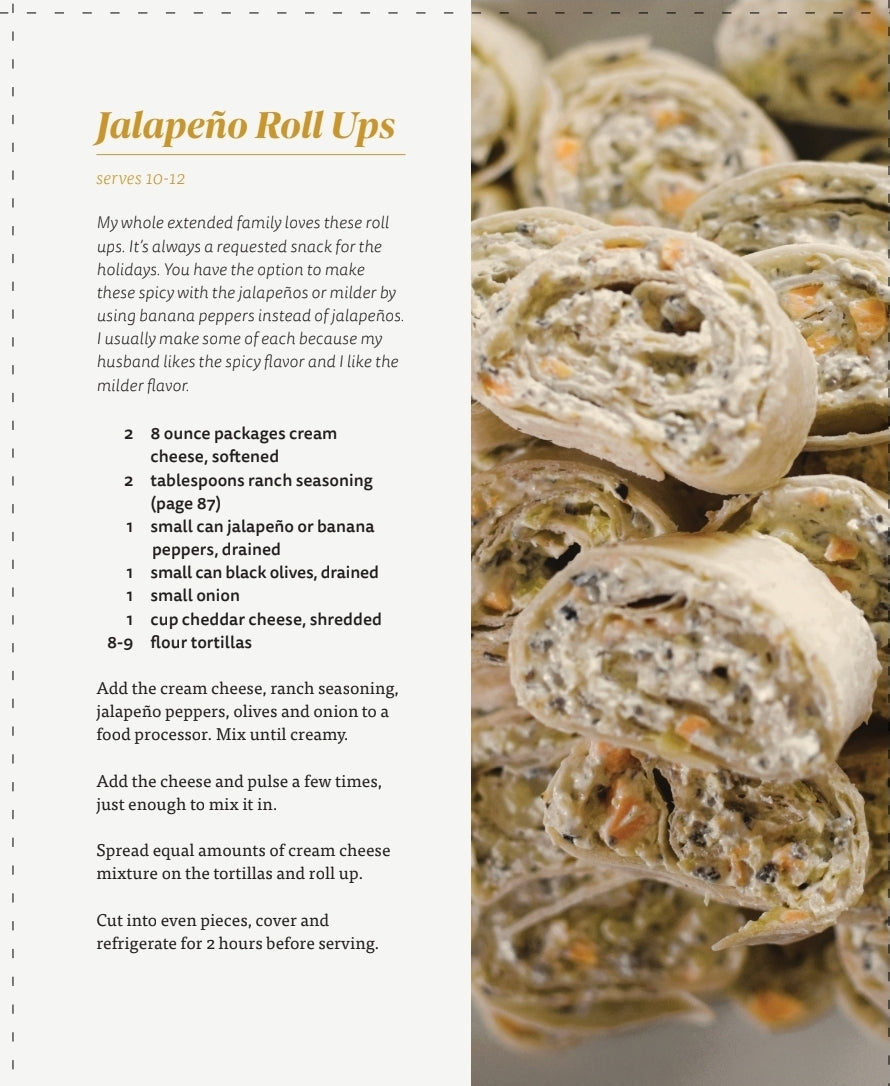 Jalapeño Roll Ups

serves 10-12

My whole extended family loves these roll ups. It's always a requested snack for the holidays. You have the option to make these spicy with the jalapeños or milder by using banana peppers instead of jalapeños. I usually make some of each because my husband likes the spicy flavor and I like the milder flavor.

2 8 ounce packages cream cheese, softened
2 tablespoons ranch seasoning (page 87)
1 small can jalapeño or banana peppers, drained
1 small can black olives, drained
1 small onion
1 cup cheddar cheese, shredded
8-9 flour tortillas

Add the cream cheese, ranch seasoning, jalapeño peppers, olives and onion to a food processor. Mix until creamy.

Add the cheese and pulse a few times, just enough to mix it in.

Spread equal amounts of cream cheese mixture on the tortillas and roll up.

Cut into even pieces, cover and refrigerate for 2 hours before serving.